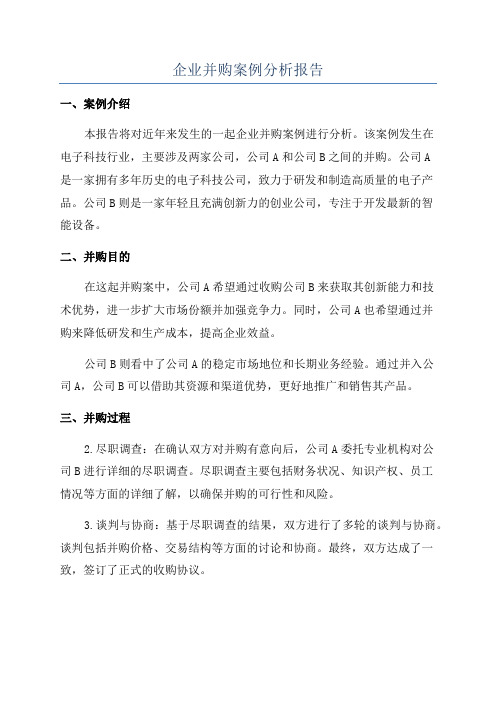 企业并购案例分析报告

一、案例介绍

本报告将对近年来发生的一起企业并购案例进行分析。该案例发生在电子科技行业，主要涉及两家公司，公司A和公司B之间的并购。公司A是一家拥有多年历史的电子科技公司，致力于研发和制造高质量的电子产品。公司B则是一家年轻且充满创新力的创业公司，专注于开发最新的智能设备。

二、并购目的

在这起并购案中，公司A希望通过收购公司B来获取其创新能力和技术优势，进一步扩大市场份额并加强竞争力。同时，公司A也希望通过并购来降低研发和生产成本，提高企业效益。

公司B则看中了公司A的稳定市场地位和长期业务经验。通过并入公司A，公司B可以借助其资源和渠道优势，更好地推广和销售其产品。

三、并购过程

2.尽职调查：在确认双方对并购有意向后，公司A委托专业机构对公司B进行详细的尽职调查。尽职调查主要包括财务状况、知识产权、员工情况等方面的详细了解，以确保并购的可行性和风险。

3.谈判与协商：基于尽职调查的结果，双方进行了多轮的谈判与协商。谈判包括并购价格、交易结构等方面的讨论和协商。最终，双方达成了一致，签订了正式的收购协议。